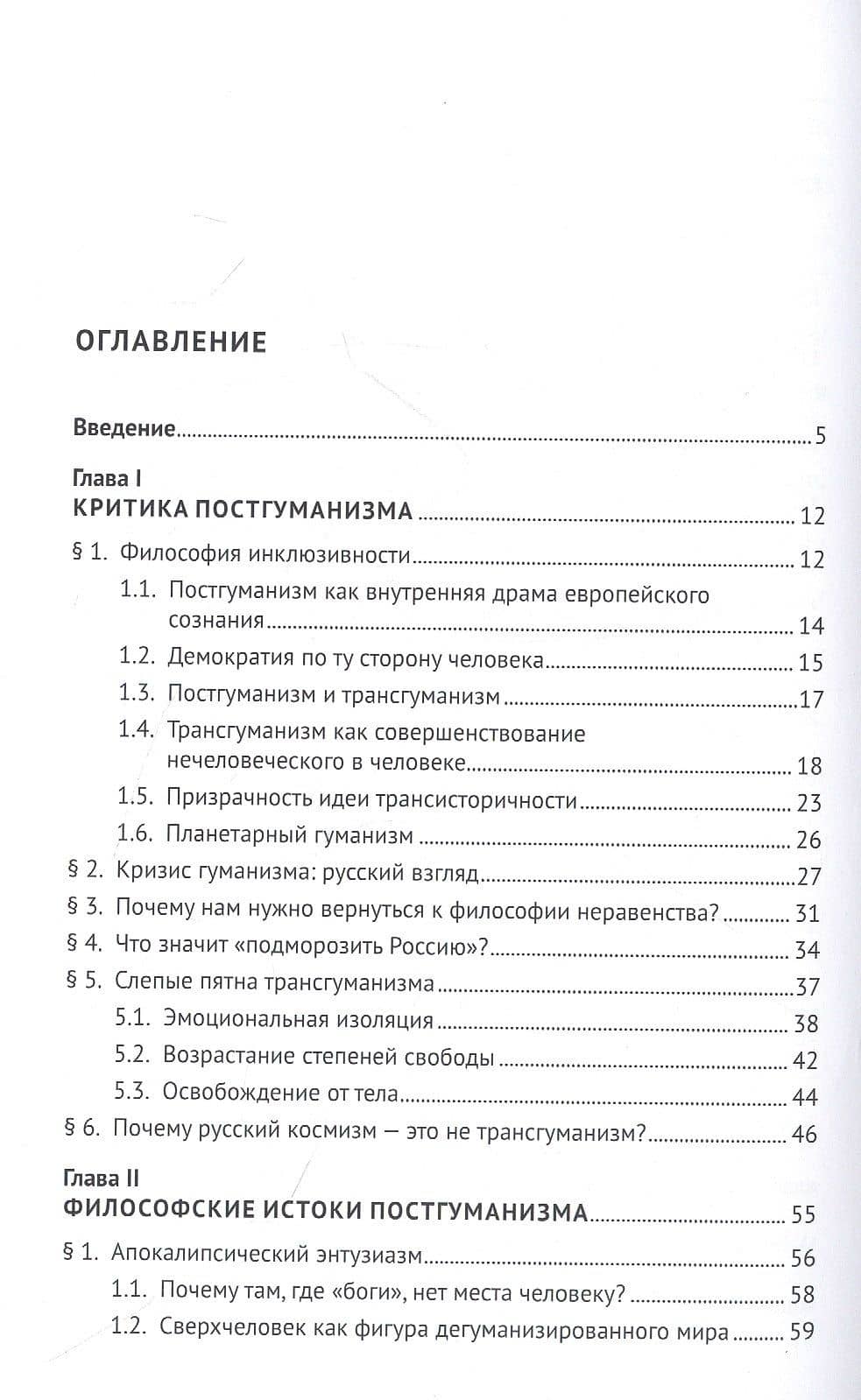 ОГЛАВЛЕНИЕ

Введение 5

Глава I
КРИТИКА ПОСТГУМАНИЗМА 12

§ 1. Философия инклюзивности 12
1.1. Постгуманизм как внутренняя драма европейского сознания 14
1.2. Демократия по ту сторону человека 15
1.3. Постгуманизм и трансгуманизм 17
1.4. Трансгуманизм как совершенствование нечеловеческого в человеке 18
1.5. Призрачность идеи трансисторичности 23
1.6. Планетарный гуманизм 26
§ 2. Кризис гуманизма: русский взгляд 27
§ 3. Почему нам нужно вернуться к философии неравенства? 31
§ 4. Что значит «подморозить Россию»? 34
§ 5. Слепые пятна трансгуманизма 37
5.1. Эмоциональная изоляция 38
5.2. Возрастание степеней свободы 42
5.3. Освобождение от тела 44
§ 6. Почему русский космизм — это не трансгуманизм? 46

Глава II
ФИЛОСОФСКИЕ ИСТОКИ ПОСТГУМАНИЗМА 55

§ 1. Апокалипсический энтузиазм 56
1.1. Почему там, где «боги», нет места человеку? 58
1.2. Сверхчеловек как фигура дегуманизированного мира 59